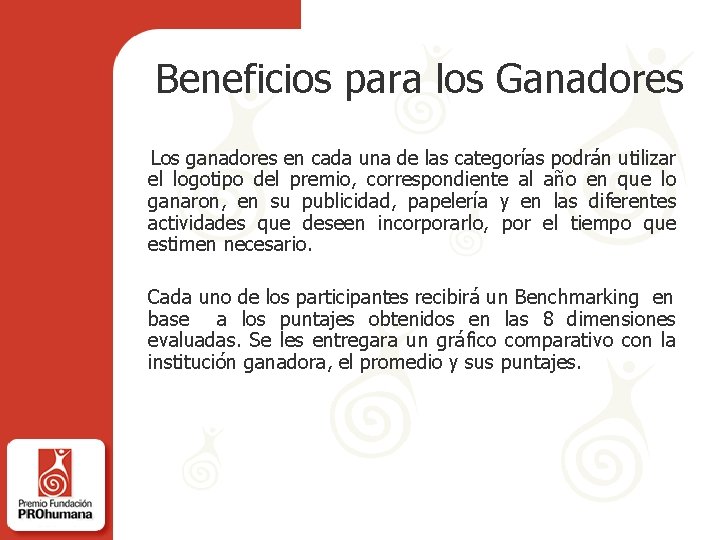 Beneficios para los Ganadores

Los ganadores en cada una de las categorías podrán utilizar el logotipo del premio, correspondiente al año en que lo ganaron, en su publicidad, papelería y en las diferentes actividades que deseen incorporarlo, por el tiempo que estimen necesario.

Cada uno de los participantes recibirá un Benchmarking en base a los puntajes obtenidos en las 8 dimensiones evaluadas. Se les entregara un gráfico comparativo con la institución ganadora, el promedio y sus puntajes.

Premio Fundación
PROhumana